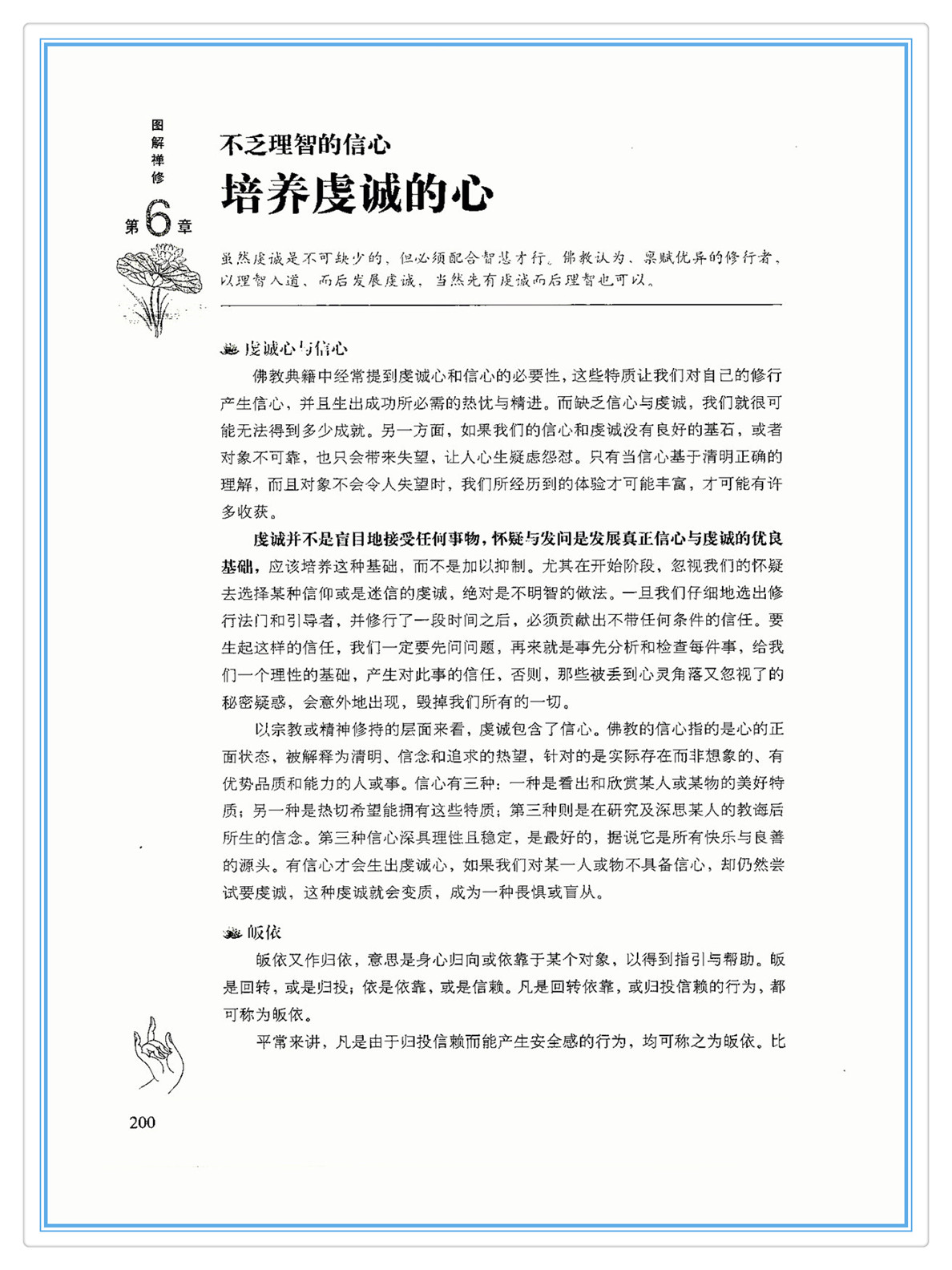 图解禅修

第6章

不乏理智的信心

培养虔诚的心

虽然虔诚是不可缺少的，但必须配合智慧才行。佛教认为，禀赋优异的修行者，以理智入道，而后发展虔诚，当然先有虔诚而后理智也可以。

虔诚心与信心

佛教典籍中经常提到虔诚心和信心的必要性，这些特质让我们对自己的修行产生信心，并且生出成功所必需的热忱与精进。而缺乏信心与虔诚，我们就很可能无法得到多少成就。另一方面，如果我们的信心和虔诚没有良好的基石，或者对象不可靠，也只会带来失望，让人心生疑虑怨怼。只有当信心基于清明正确的理解，而且对象不会令人失望时，我们所经历到的体验才可能丰富，才可能有许多收获。

虔诚并不是盲目地接受任何事物，怀疑与发问是发展真正信心与虔诚的优良基础，应该培养这种基础，而不是加以抑制。尤其在开始阶段，忽视我们的怀疑去选择某种信仰或是迷信的虔诚，绝对是不明智的做法。一旦我们仔细地选出修行法门和引导者，并修行了一段时间之后，必须贡献出不带任何条件的信任。要生起这样的信任，我们一定要先问问题，再来就是事先分析和检查每件事，给我们一个理性的基础，产生对此事的信任，否则，那些被丢到心灵角落又忽视了的秘密疑惑，会意外地出现，毁掉我们所有的一切。

以宗教或精神修持的层面来看，虔诚包含了信心。佛教的信心指的是心的正面状态，被解释为清明、信念和追求的热望，针对的是实际存在而非想象的、有优势品质和能力的人或事。信心有三种：一种是看出和欣赏某人或某物的美好特质；另一种是热切希望能拥有这些特质；第三种则是在研究及深思某人的教诲后所生的信念。第三种信心深具理性且稳定，是最好的，据说它是所有快乐与良善的源头。有信心才会生出虔诚心，如果我们对某一人或物不具备信心，却仍然尝试要虔诚，这种虔诚就会变质，成为一种畏惧或盲从。

皈依

皈依又作归依，意思是身心归向或依靠于某个对象，以得到指引与帮助。皈是回转，或是归投；依是依靠，或是信赖。凡是回转依靠，或归投信赖的行为，都可称为皈依。

平常来讲，凡是由于归投信赖而能产生安全感的行为，均可称之为皈依。比

200